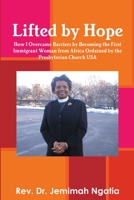 Lifted by Hope

How I Overcame Barriers by Becoming the First Immigrant Woman from Africa Ordained by the Presbyterian Church USA

Rev. Dr. Jemimah Ngatia